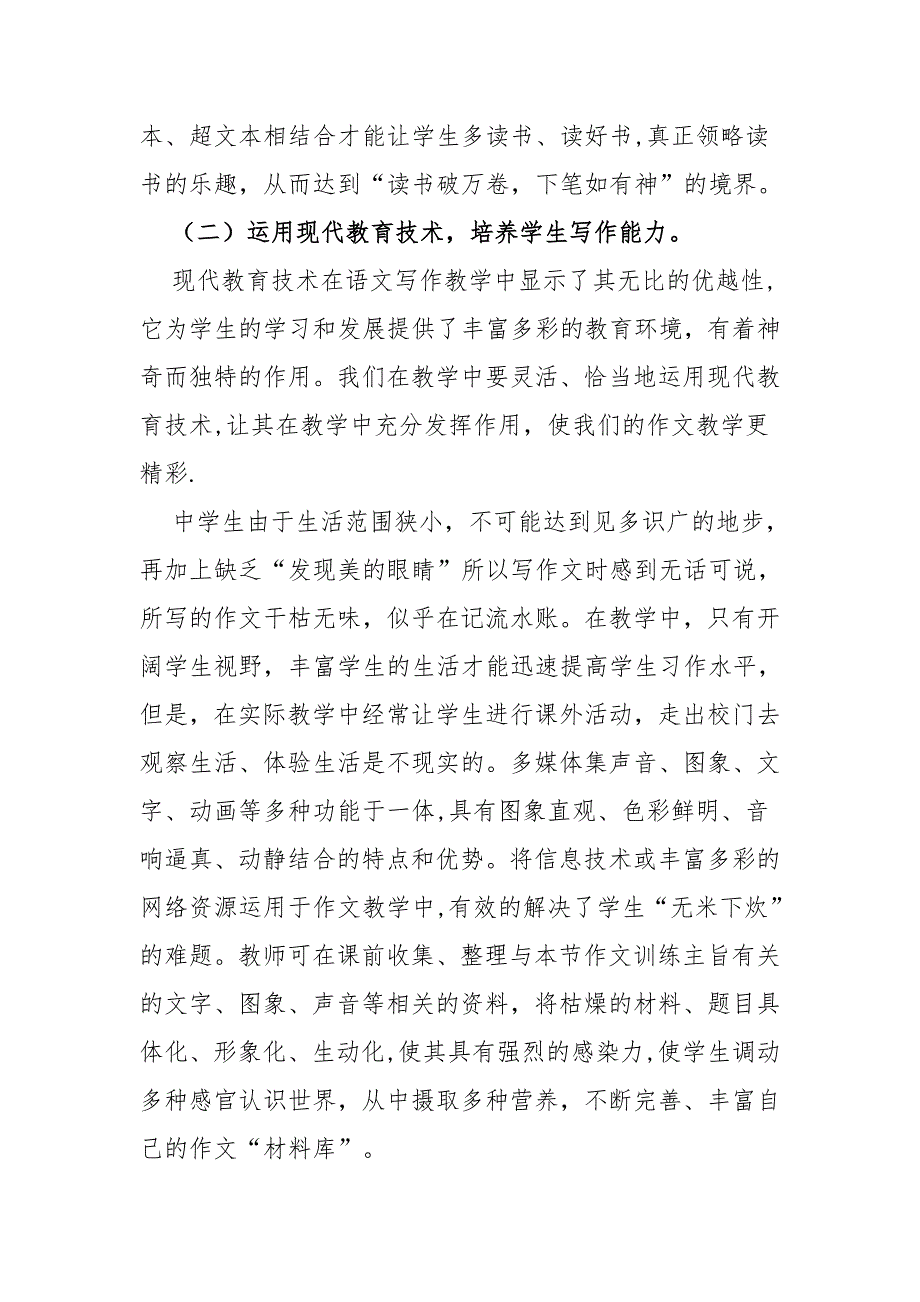 本、超文本相结合才能让学生多读书、读好书,真正领略读书的乐趣，从而达到“读书破万卷，下笔如有神”的境界。

（二）运用现代教育技术，培养学生写作能力。

现代教育技术在语文写作教学中显示了其无比的优越性，它为学生的学习和发展提供了丰富多彩的教育环境，有着神奇而独特的作用。我们在教学中要灵活、恰当地运用现代教育技术,让其在教学中充分发挥作用，使我们的作文教学更精彩.

中学生由于生活范围狭小，不可能达到见多识广的地步，再加上缺乏“发现美的眼睛”所以写作文时感到无话可说，所写的作文干枯无味，似乎在记流水账。在教学中，只有开阔学生视野，丰富学生的生活才能迅速提高学生习作水平，但是，在实际教学中经常让学生进行课外活动，走出校门去观察生活、体验生活是不现实的。多媒体集声音、图象、文字、动画等多种功能于一体,具有图象直观、色彩鲜明、音响逼真、动静结合的特点和优势。将信息技术或丰富多彩的网络资源运用于作文教学中,有效的解决了学生“无米下炊”的难题。教师可在课前收集、整理与本节作文训练主旨有关的文字、图象、声音等相关的资料，将枯燥的材料、题目具体化、形象化、生动化,使其具有强烈的感染力,使学生调动多种感官认识世界，从中摄取多种营养，不断完善、丰富自己的作文“材料库”。